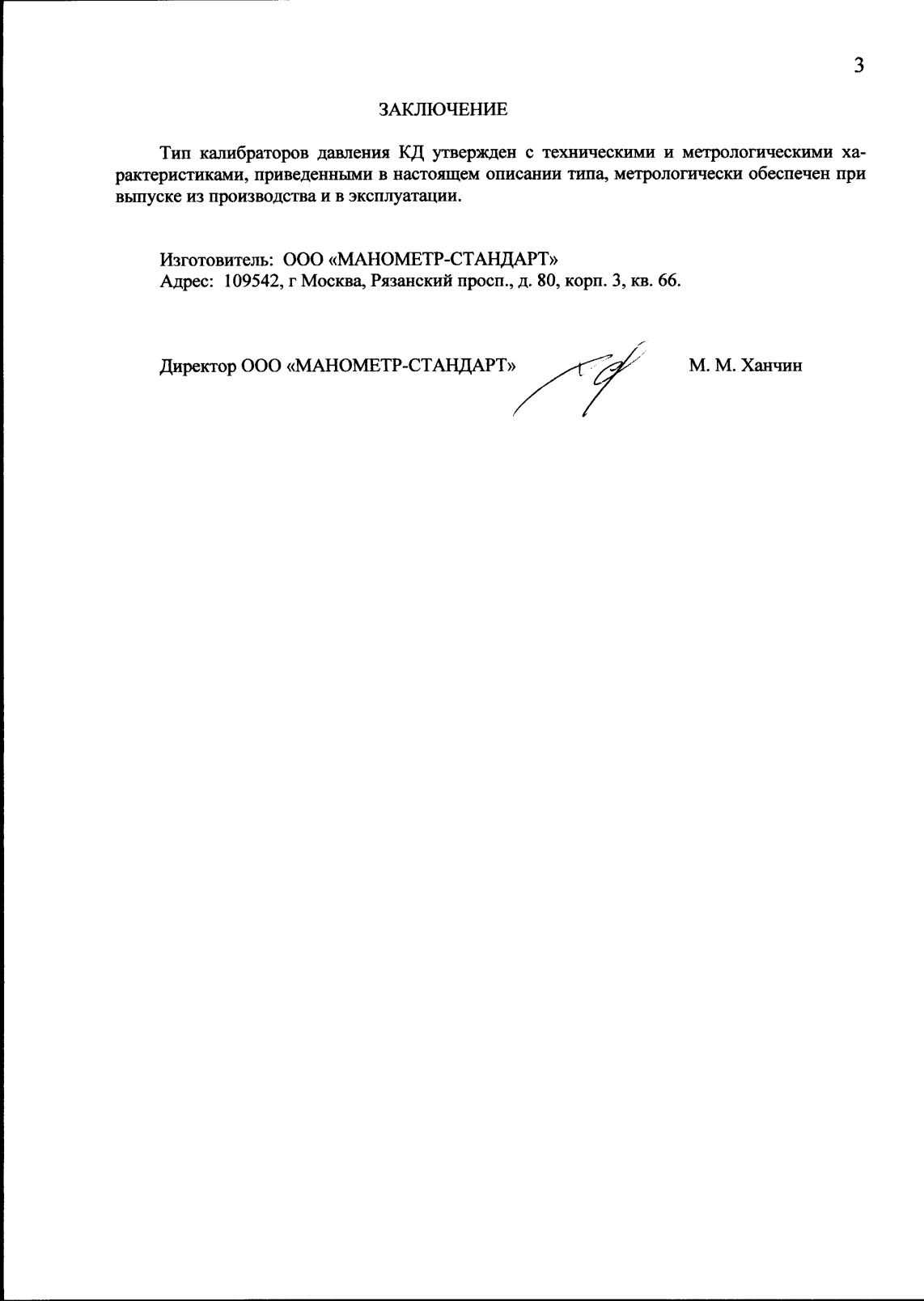 3

ЗАКЛЮЧЕНИЕ

Тип калибраторов давления КД утвержден с техническими и метрологическими характеристиками, приведенными в настоящем описании типа, метрологически обеспечен при выпуске из производства и в эксплуатации.

Изготовитель: ООО «МАНОМЕТР-СТАНДАРТ»
Адрес: 109542, г Москва, Рязанский просп., д. 80, корп. 3, кв. 66.

Директор ООО «МАНОМЕТР-СТАНДАРТ» М. М. Ханчин